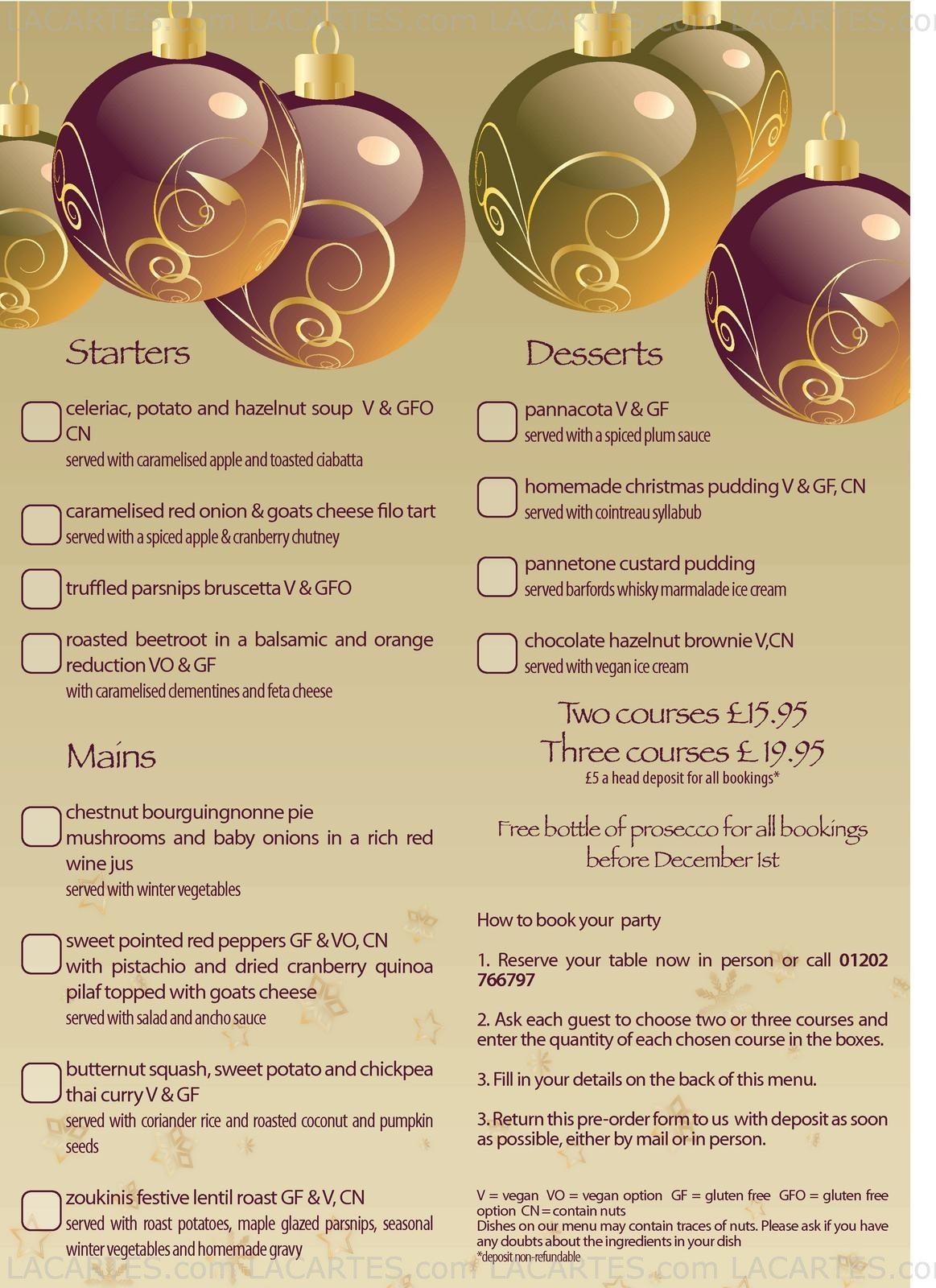 LACARTES.com LACARTES.com LACARTES.com LACARTES.com

Starters

celeriac, potato and hazelnut soup V & GFO CN
served with caramelised apple and toasted ciabatta

caramelised red onion & goats cheese filo tart
served with a spiced apple & cranberry chutney

truffled parsnips bruscetta V & GFO

roasted beetroot in a balsamic and orange reduction VO & GF
with caramelised clementines and feta cheese

Mains

chestnut bourguingnonne pie
mushrooms and baby onions in a rich red wine jus
served with winter vegetables

sweet pointed red peppers GF & VO, CN
with pistachio and dried cranberry quinoa pilaf topped with goats cheese
served with salad and ancho sauce

butternut squash, sweet potato and chickpea thai curry V & GF
served with coriander rice and roasted coconut and pumpkin seeds

zoukinis festive lentil roast GF & V, CN
served with roast potatoes, maple glazed parsnips, seasonal winter vegetables and homemade gravy

Desserts

pannacota V & GF
served with a spiced plum sauce

homemade christmas pudding V & GF, CN
served with cointreau syllabub

pannetone custard pudding
served barfords whisky marmalade ice cream

chocolate hazelnut brownie V,CN
served with vegan ice cream

Two courses £15.95
Three courses £ 19.95
£5 a head deposit for all bookings*

Free bottle of prosecco for all bookings before December 1st

How to book your party

1. Reserve your table now in person or call 01202 766797

2. Ask each guest to choose two or three courses and enter the quantity of each chosen course in the boxes.

3. Fill in your details on the back of this menu.

3. Return this pre-order form to us with deposit as soon as possible, either by mail or in person.

V = vegan VO = vegan option GF = gluten free GFO = gluten free option CN = contain nuts
Dishes on our menu may contain traces of nuts. Please ask if you have any doubts about the ingredients in your dish
*deposit non-refundable

LACARTES.com LACARTES.com LACARTES.com LACARTES.com